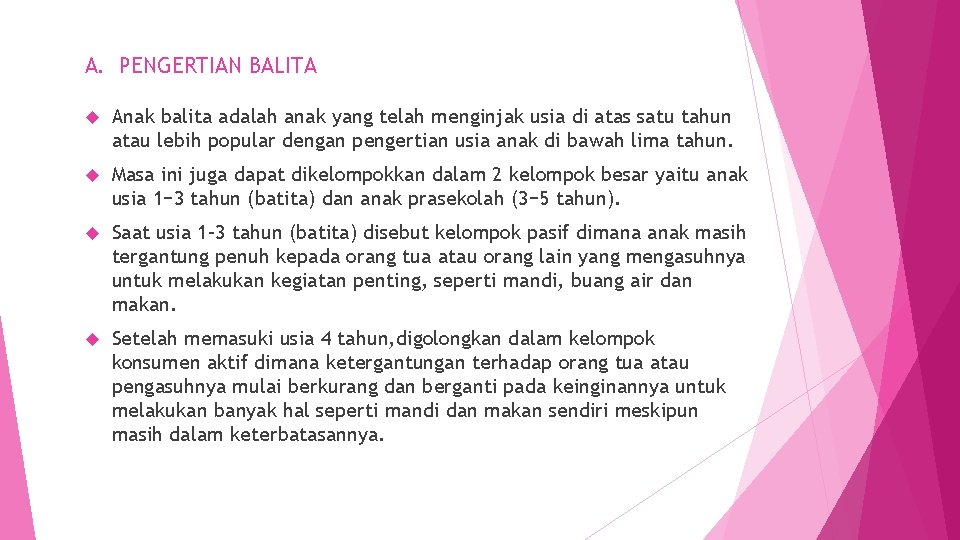 A. PENGERTIAN BALITA

Anak balita adalah anak yang telah menginjak usia di atas satu tahun atau lebih popular dengan pengertian usia anak di bawah lima tahun.

Masa ini juga dapat dikelompokkan dalam 2 kelompok besar yaitu anak usia 1−3 tahun (batita) dan anak prasekolah (3−5 tahun).

Saat usia 1-3 tahun (batita) disebut kelompok pasif dimana anak masih tergantung penuh kepada orang tua atau orang lain yang mengasuhnya untuk melakukan kegiatan penting, seperti mandi, buang air dan makan.

Setelah memasuki usia 4 tahun,digolongkan dalam kelompok konsumen aktif dimana ketergantungan terhadap orang tua atau pengasuhnya mulai berkurang dan berganti pada keinginannya untuk melakukan banyak hal seperti mandi dan makan sendiri meskipun masih dalam keterbatasannya.